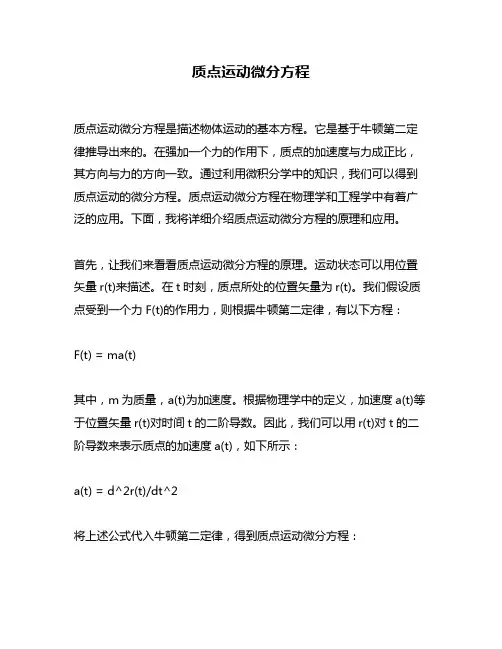 质点运动微分方程

质点运动微分方程是描述物体运动的基本方程。它是基于牛顿第二定律推导出来的。在强加一个力的作用下，质点的加速度与力成正比，其方向与力的方向一致。通过利用微积分学中的知识，我们可以得到质点运动的微分方程。质点运动微分方程在物理学和工程学中有着广泛的应用。下面，我将详细介绍质点运动微分方程的原理和应用。

首先，让我们来看看质点运动微分方程的原理。运动状态可以用位置矢量 r(t)来描述。在 t 时刻，质点所处的位置矢量为 r(t)。我们假设质点受到一个力 F(t)的作用力，则根据牛顿第二定律，有以下方程：

F(t) = ma(t)

其中，m 为质量，a(t)为加速度。根据物理学中的定义，加速度 a(t)等于位置矢量 r(t)对时间 t 的二阶导数。因此，我们可以用 r(t)对 t 的二阶导数来表示质点的加速度 a(t)，如下所示：

a(t) = d^2r(t)/dt^2

将上述公式代入牛顿第二定律，得到质点运动微分方程：